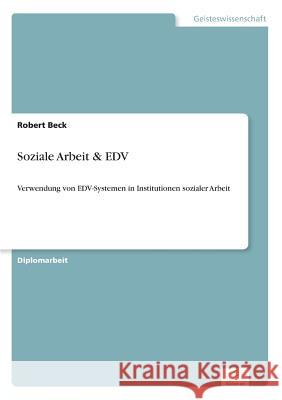 Geisteswissenschaft

Robert Beck

Soziale Arbeit & EDV

Verwendung von EDV-Systemen in Institutionen sozialer Arbeit

Diplomarbeit

Kraina Książek